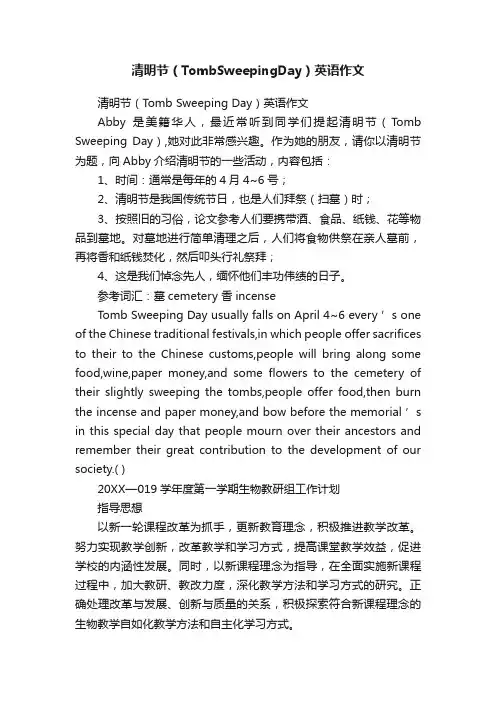 清明节（TombSweepingDay）英语作文

清明节（Tomb Sweeping Day）英语作文

Abby 是美籍华人，最近常听到同学们提起清明节（Tomb Sweeping Day），她对此非常感兴趣。作为她的朋友，请你以清明节为题，向 Abby 介绍清明节的一些活动，内容包括：

1、时间：通常是每年的 4 月 4~6 号；

2、清明节是我国传统节日，也是人们拜祭（扫墓）时；

3、按照旧的习俗，论文参考人们要携带酒、食品、纸钱、花等物品到墓地。对墓地进行简单清理之后，人们将食物供祭在亲人墓前，再将香和纸钱焚化，然后叩头行礼祭拜；

4、这是我们悼念先人，缅怀他们丰功伟绩的日子。

参考词汇：墓 cemetery 香 incense

Tomb Sweeping Day usually falls on April 4~6 every ’ s one of the Chinese traditional festivals,in which people offer sacrifices to their to the Chinese customs,people will bring along some food,wine,paper money,and some flowers to the cemetery of their slightly sweeping the tombs,people offer food,then burn the incense and paper money,and bow before the memorial ’ s in this special day that people mourn over their ancestors and remember their great contribution to the development of our society.( )

20XX—019 学年度第一学期生物教研组工作计划

指导思想

以新一轮课程改革为抓手，更新教育理念，积极推进教学改革。努力实现教学创新，改革教学和学习方式，提高课堂教学效益，促进学校的内涵性发展。同时，以新课程理念为指导，在全面实施新课程过程中，加大教研、教改力度，深化教学方法和学习方式的研究。正确处理改革与发展、创新与质量的关系，积极探索符合新课程理念的生物教学自如化教学方法和自主化学习方式。